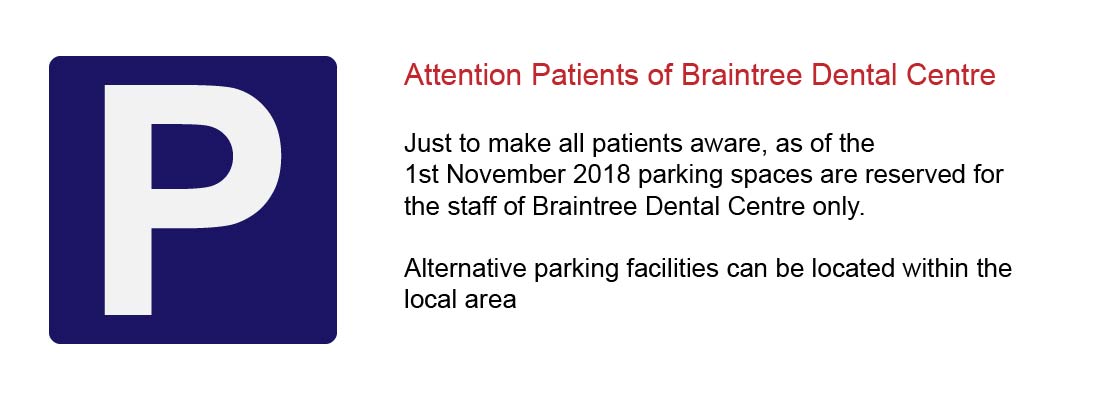 P

Attention Patients of Braintree Dental Centre

Just to make all patients aware, as of the 1st November 2018 parking spaces are reserved for the staff of Braintree Dental Centre only.

Alternative parking facilities can be located within the local area